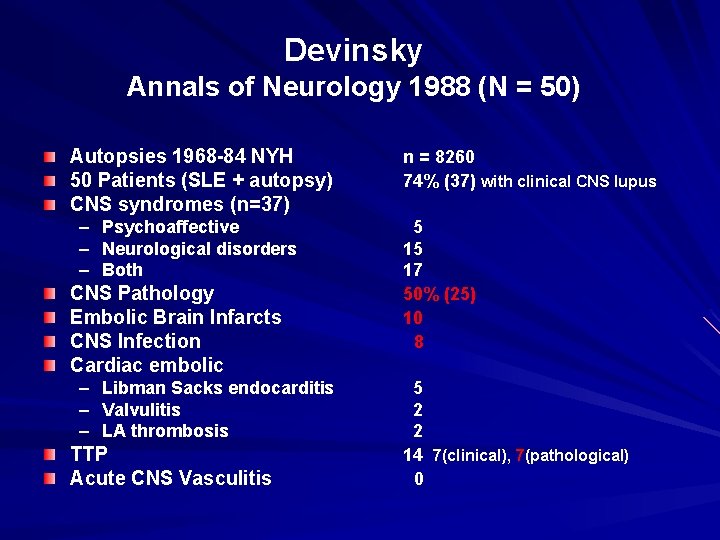 Devinsky
Annals of Neurology 1988 (N = 50)

Autopsies 1968-84 NYH n = 8260
50 Patients (SLE + autopsy) 74% (37) with clinical CNS lupus
CNS syndromes (n=37)
– Psychoaffective 5
– Neurological disorders 15
– Both 17
CNS Pathology 50% (25)
Embolic Brain Infarcts 10
CNS Infection 8
Cardiac embolic
– Libman Sacks endocarditis 5
– Valvulitis 2
– LA thrombosis 2
TTP 14 7(clinical), 7(pathological)
Acute CNS Vasculitis 0